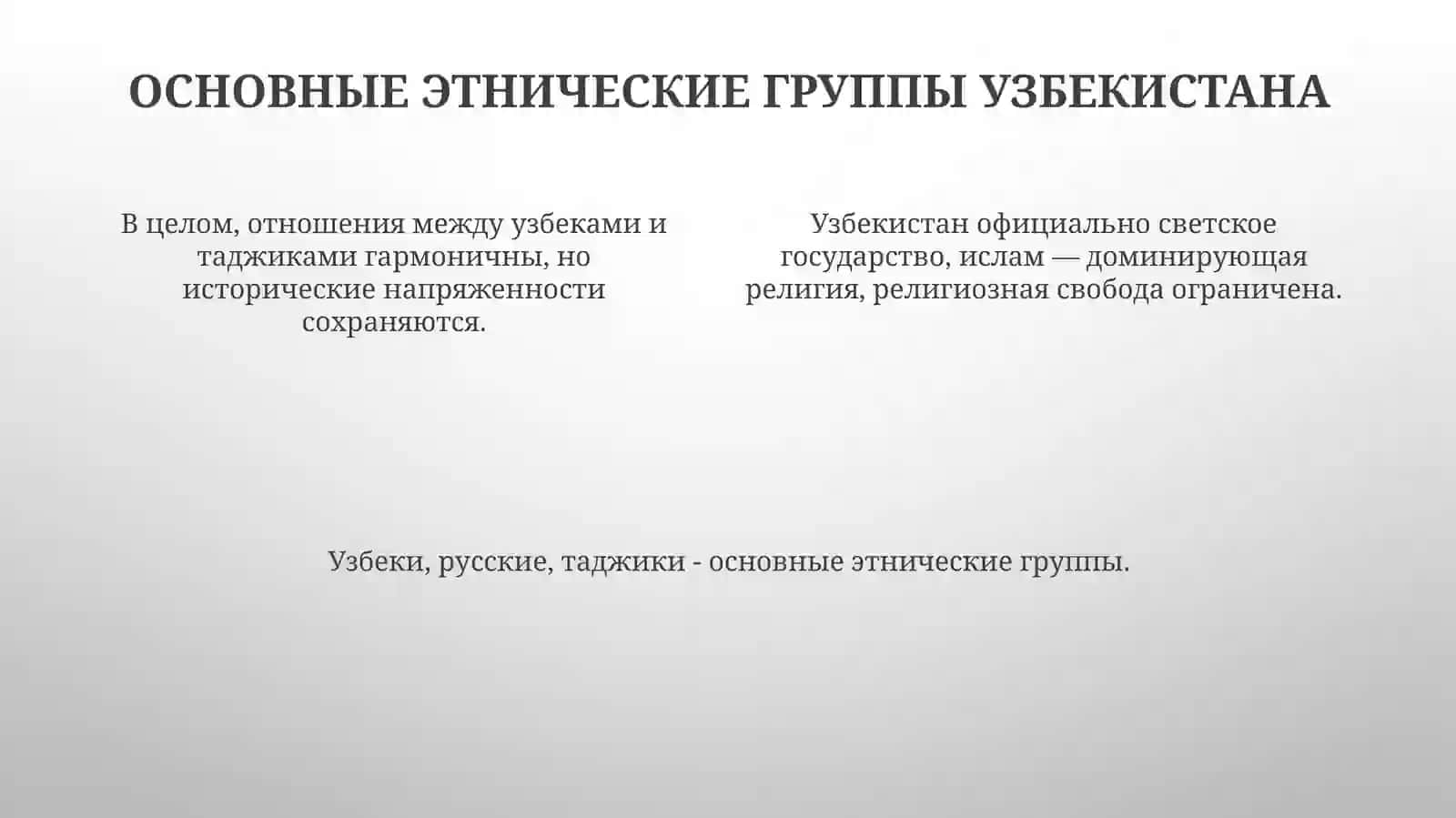 ОСНОВНЫЕ ЭТНИЧЕСКИЕ ГРУППЫ УЗБЕКИСТАНА

В целом, отношения между узбеками и таджиками гармоничны, но исторические напряженности сохраняются.

Узбекистан официально светское государство, ислам — доминирующая религия, религиозная свобода ограничена.

Узбеки, русские, таджики - основные этнические группы.